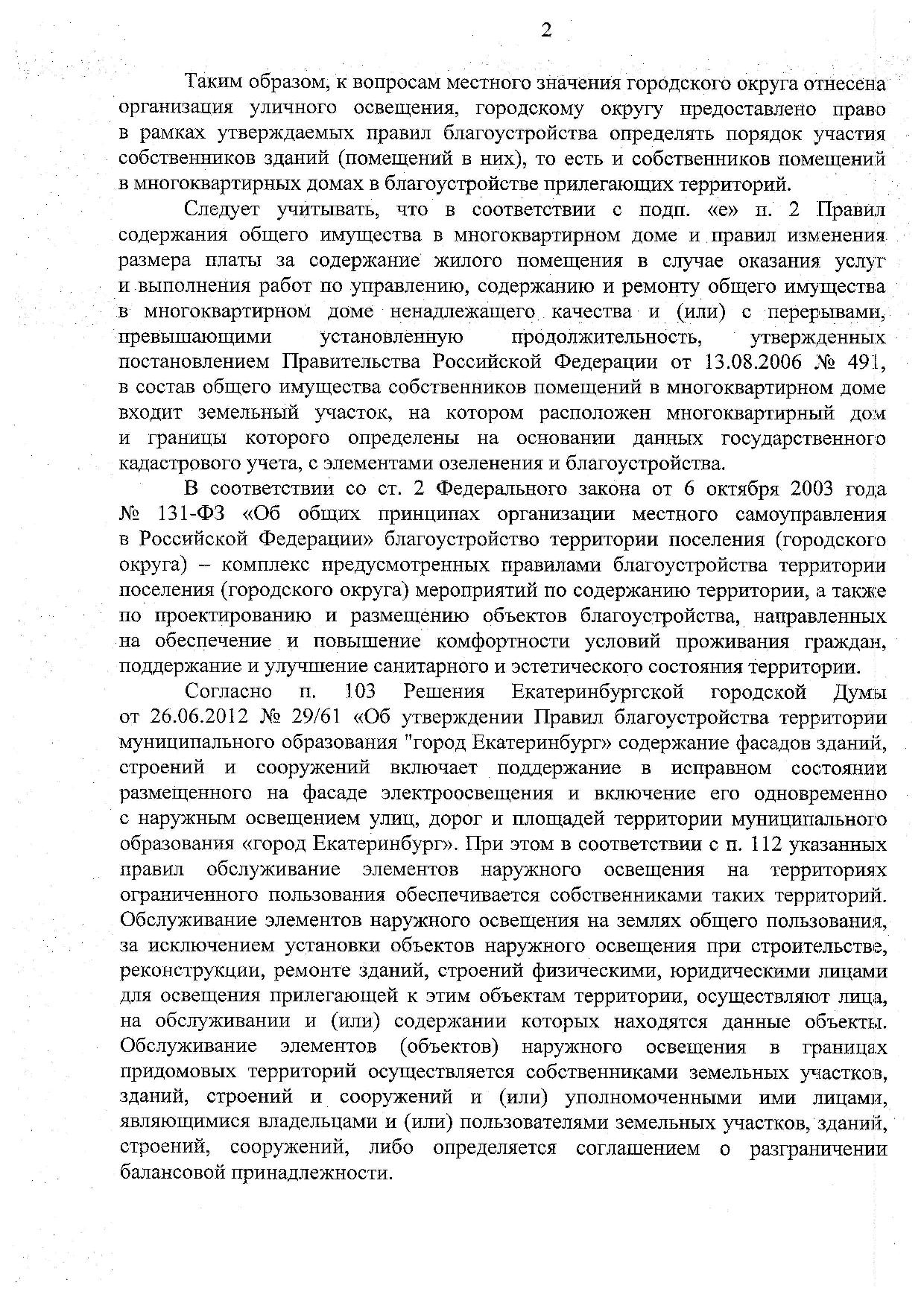 2

Таким образом, к вопросам местного значения городского округа отнесена организация уличного освещения, городскому округу предоставлено право в рамках утверждаемых правил благоустройства определять порядок участия собственников зданий (помещений в них), то есть и собственников помещений в многоквартирных домах в благоустройстве прилегающих территорий.

Следует учитывать, что в соответствии с подп. «е» п. 2 Правил содержания общего имущества в многоквартирном доме и правил изменения размера платы за содержание жилого помещения в случае оказания услуг и выполнения работ по управлению, содержанию и ремонту общего имущества в многоквартирном доме ненадлежащего качества и (или) с перерывами, превышающими установленную продолжительность, утвержденных постановлением Правительства Российской Федерации от 13.08.2006 № 491, в состав общего имущества собственников помещений в многоквартирном доме входит земельный участок, на котором расположен многоквартирный дом и границы которого определены на основании данных государственного кадастрового учета, с элементами озеленения и благоустройства.

В соответствии со ст. 2 Федерального закона от 6 октября 2003 года № 131-ФЗ «Об общих принципах организации местного самоуправления в Российской Федерации» благоустройство территории поселения (городского округа) – комплекс предусмотренных правилами благоустройства территории поселения (городского округа) мероприятий по содержанию территории, а также по проектированию и размещению объектов благоустройства, направленных на обеспечение и повышение комфортности условий проживания граждан, поддержание и улучшение санитарного и эстетического состояния территории.

Согласно п. 103 Решения Екатеринбургской городской Думы от 26.06.2012 № 29/61 «Об утверждении Правил благоустройства территории муниципального образования "город Екатеринбург» содержание фасадов зданий, строений и сооружений включает поддержание в исправном состоянии размещенного на фасаде электроосвещения и включение его одновременно с наружным освещением улиц, дорог и площадей территории муниципального образования «город Екатеринбург». При этом в соответствии с п. 112 указанных правил обслуживание элементов наружного освещения на территориях ограниченного пользования обеспечивается собственниками таких территорий. Обслуживание элементов наружного освещения на землях общего пользования, за исключением установки объектов наружного освещения при строительстве, реконструкции, ремонте зданий, строений физическими, юридическими лицами для освещения прилегающей к этим объектам территории, осуществляют лица, на обслуживании и (или) содержании которых находятся данные объекты. Обслуживание элементов (объектов) наружного освещения в границах придомовых территорий осуществляется собственниками земельных участков, зданий, строений и сооружений и (или) уполномоченными ими лицами, являющимися владельцами и (или) пользователями земельных участков, зданий, строений, сооружений, либо определяется соглашением о разграничении балансовой принадлежности.